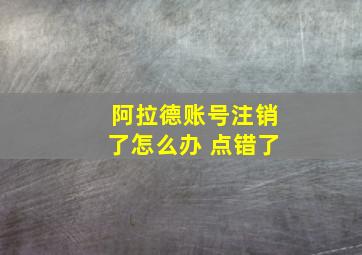 阿拉德账号注销了怎么办 点错了